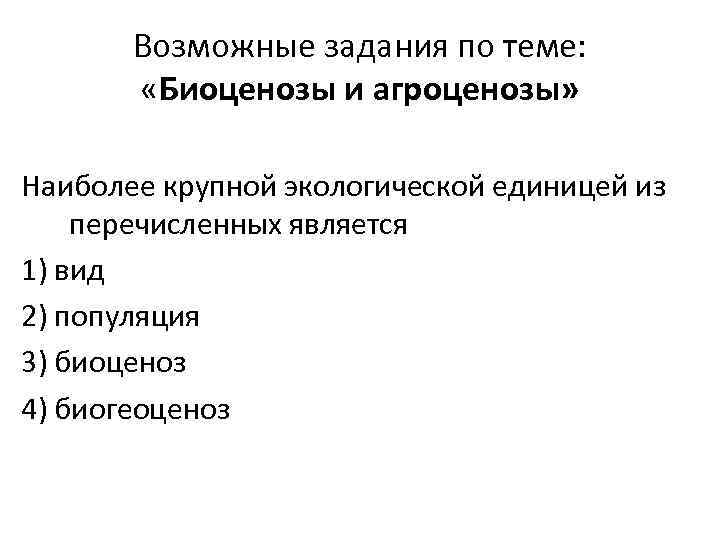 Возможные задания по теме: «Биоценозы и агроценозы»

Наиболее крупной экологической единицей из перечисленных является

1) вид

2) популяция

3) биоценоз

4) биогеоценоз